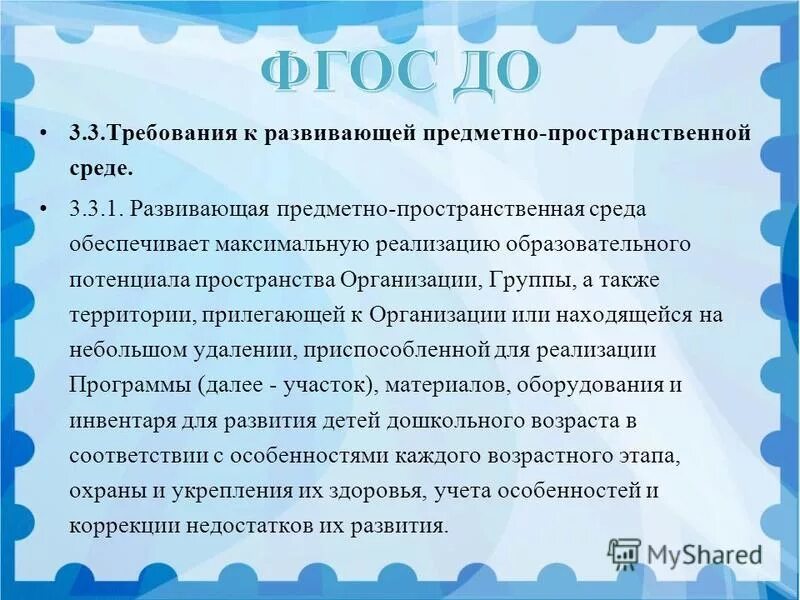 ФГОС ДО

• 3.3.Требования к развивающей предметно-пространственной среде.

• 3.3.1. Развивающая предметно-пространственная среда обеспечивает максимальную реализацию образовательного потенциала пространства Организации, Группы, а также территории, прилегающей к Организации или находящейся на небольшом удалении, приспособленной для реализации Программы (далее - участок), материалов, оборудования и инвентаря для развития детей дошкольного возраста в соответствии с особенностями каждого возрастного этапа, охраны и укрепления их здоровья, учета особенностей и коррекции недостатков их развития.

MyShared